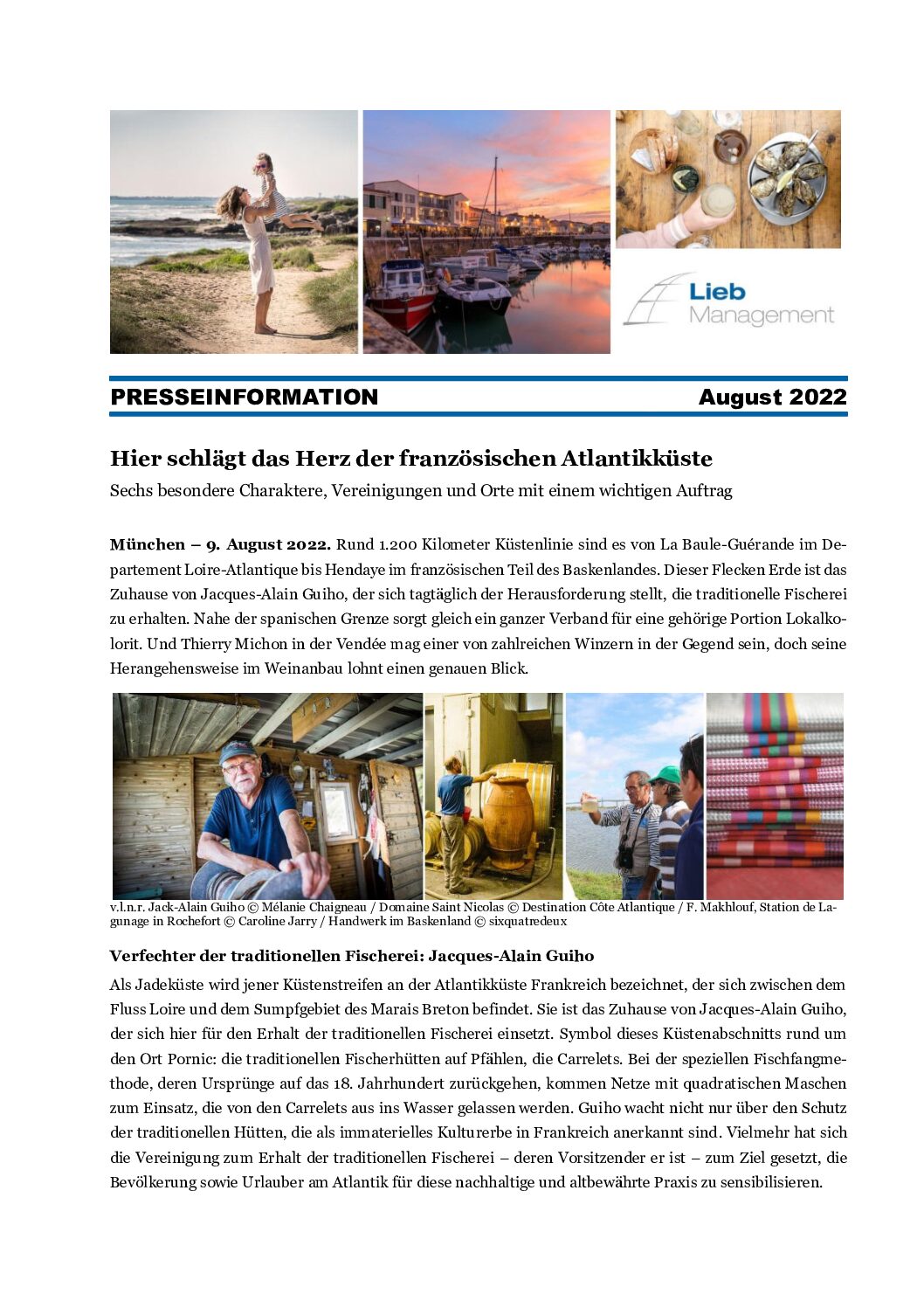 Lieb Management

PRESSEINFORMATION August 2022

Hier schlägt das Herz der französischen Atlantikküste

Sechs besondere Charaktere, Vereinigungen und Orte mit einem wichtigen Auftrag

München – 9. August 2022. Rund 1.200 Kilometer Küstenlinie sind es von La Baule-Guérande im Departement Loire-Atlantique bis Hendaye im französischen Teil des Baskenlandes. Dieser Flecken Erde ist das Zuhause von Jacques-Alain Guiho, der sich tagtäglich der Herausforderung stellt, die traditionelle Fischerei zu erhalten. Nahe der spanischen Grenze sorgt gleich ein ganzer Verband für eine gehörige Portion Lokalkolorit. Und Thierry Michon in der Vendée mag einer von zahlreichen Winzern in der Gegend sein, doch seine Herangehensweise im Weinanbau lohnt einen genauen Blick.

v.l.n.r. Jack-Alain Guiho © Mélanie Chaigneau / Domaine Saint Nicolas © Destination Côte Atlantique / F. Makhlouf, Station de Lagunage in Rochefort © Caroline Jarry / Handwerk im Baskenland © sixquatredeux

Verfechter der traditionellen Fischerei: Jacques-Alain Guiho

Als Jadeküste wird jener Küstenstreifen an der Atlantikküste Frankreich bezeichnet, der sich zwischen dem Fluss Loire und dem Sumpfgebiet des Marais Breton befindet. Sie ist das Zuhause von Jacques-Alain Guiho, der sich hier für den Erhalt der traditionellen Fischerei einsetzt. Symbol dieses Küstenabschnitts rund um den Ort Pornic: die traditionellen Fischerhütten auf Pfählen, die Carrelets. Bei der speziellen Fischfangmethode, deren Ursprünge auf das 18. Jahrhundert zurückgehen, kommen Netze mit quadratischen Maschen zum Einsatz, die von den Carrelets aus ins Wasser gelassen werden. Guiho wacht nicht nur über den Schutz der traditionellen Hütten, die als immaterielles Kulturerbe in Frankreich anerkannt sind. Vielmehr hat sich die Vereinigung zum Erhalt der traditionellen Fischerei – deren Vorsitzender er ist – zum Ziel gesetzt, die Bevölkerung sowie Urlauber am Atlantik für diese nachhaltige und altbewährte Praxis zu sensibilisieren.